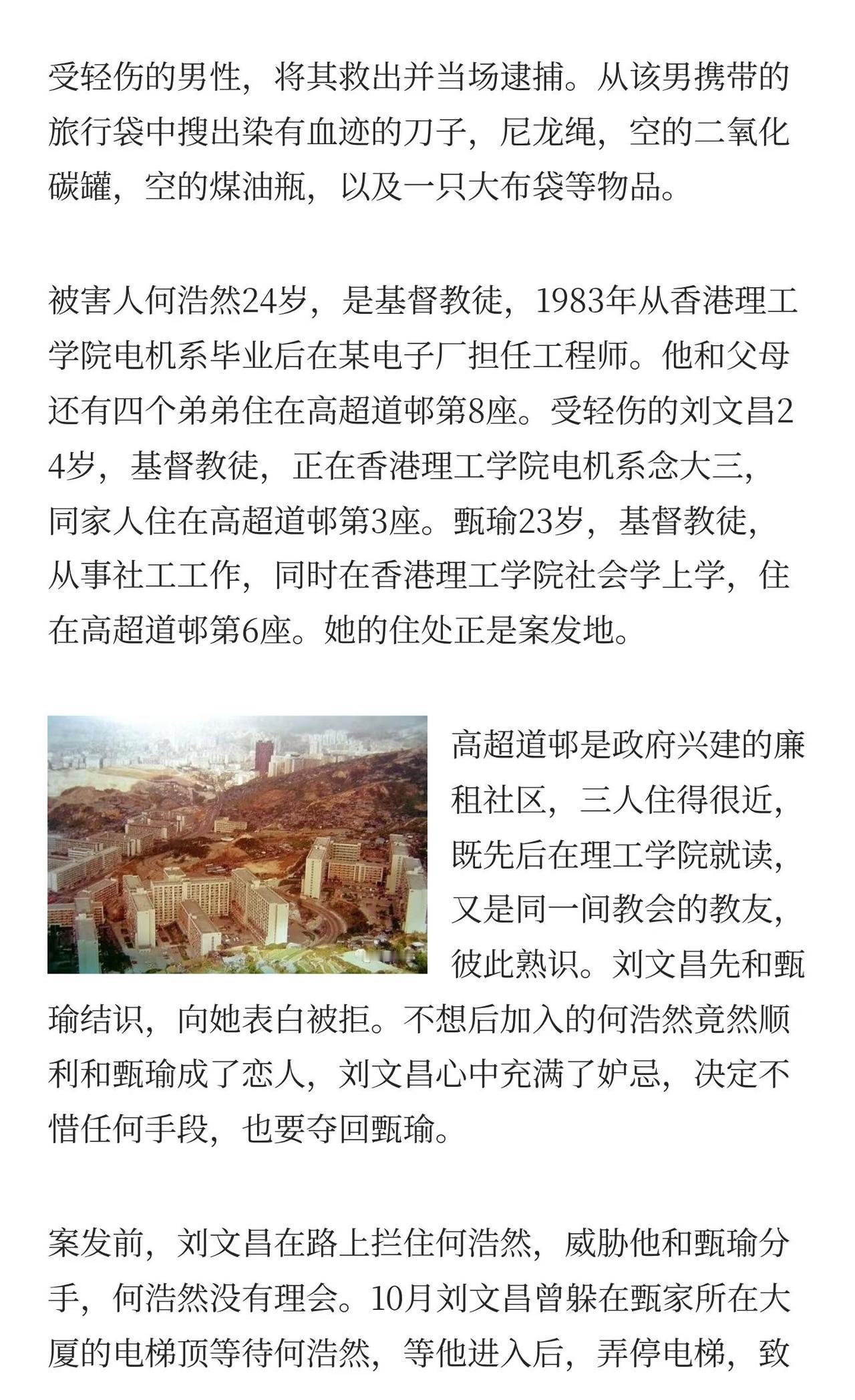 受轻伤的男性，将其救出并当场逮捕。从该男携带的旅行袋中搜出染有血迹的刀子，尼龙绳，空的二氧化碳罐，空的煤油瓶，以及一只大布袋等物品。

被害人何浩然24岁，是基督教徒，1983年从香港理工学院电机系毕业后在某电子厂担任工程师。他和父母还有四个弟弟住在高超道邨第8座。受轻伤的刘文昌24岁，基督教徒，正在香港理工学院电机系念大三，同家人住在高超道邨第3座。甄瑜23岁，基督教徒，从事社工工作，同时在香港理工学院社会学上学，住在高超道邨第6座。她的住处正是案发地。

高超道邨是政府兴建的廉租社区，三人住得很近，既先后在理工学院就读，又是同一间教会的教友，彼此熟识。刘文昌先和甄瑜结识，向她表白被拒。不想后加入的何浩然竟然顺利和甄瑜成了恋人，刘文昌心中充满了妒忌，决定不惜任何手段，也要夺回甄瑜。

案发前，刘文昌在路上拦住何浩然，威胁他和甄瑜分手，何浩然没有理会。10月刘文昌曾躲在甄家所在大厦的电梯顶等待何浩然，等他进入后，弄停电梯，致